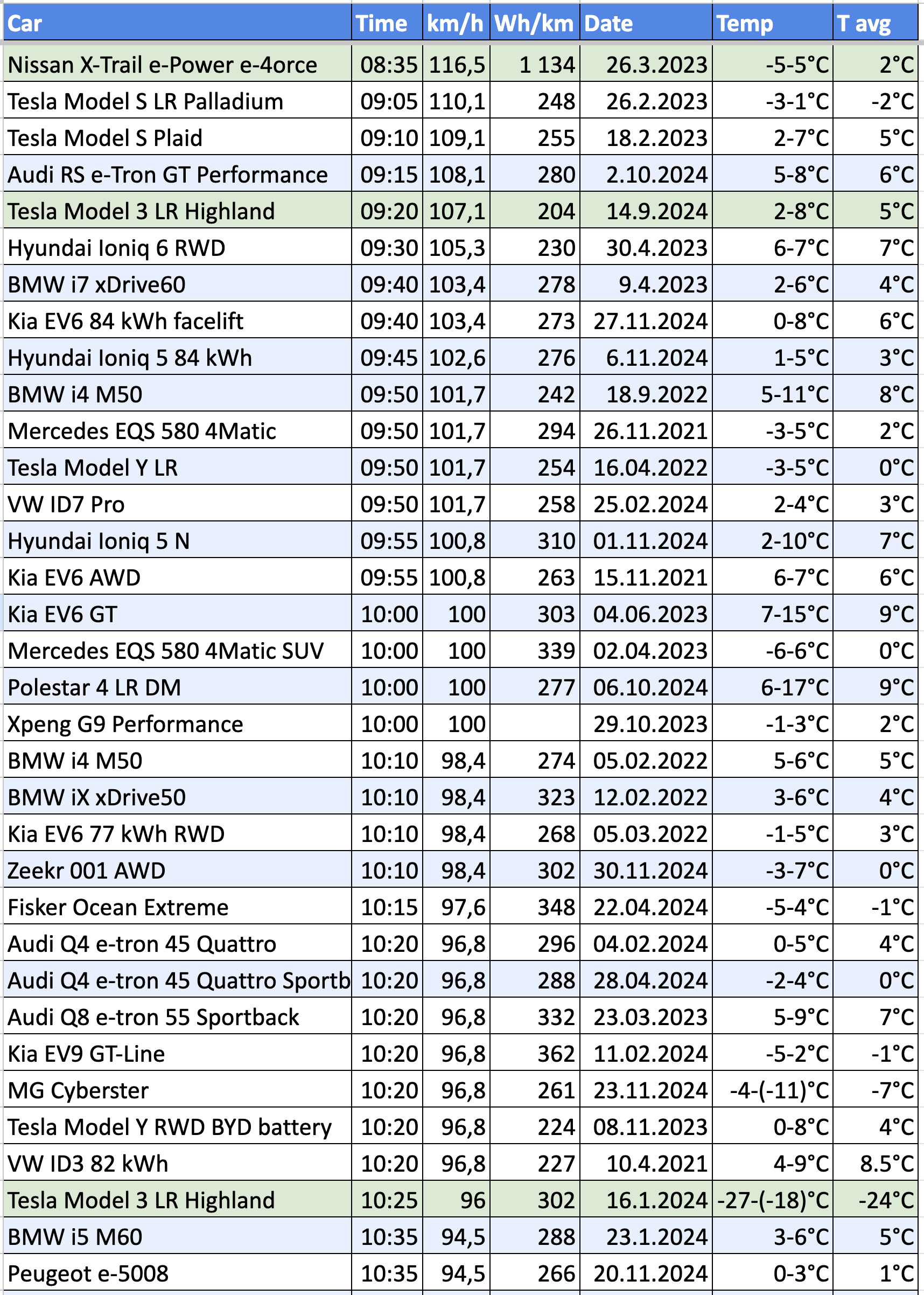 | Car | Time | km/h | Wh/km | Date | Temp | T avg |
|---|---|---|---|---|---|---|
| Nissan X-Trail e-Power e-4orce | 08:35 | 116,5 | 1 134 | 26.3.2023 | -5-5°C | 2°C |
| Tesla Model S LR Palladium | 09:05 | 110,1 | 248 | 26.2.2023 | -3-1°C | -2°C |
| Tesla Model S Plaid | 09:10 | 109,1 | 255 | 18.2.2023 | 2-7°C | 5°C |
| Audi RS e-Tron GT Performance | 09:15 | 108,1 | 280 | 2.10.2024 | 5-8°C | 6°C |
| Tesla Model 3 LR Highland | 09:20 | 107,1 | 204 | 14.9.2024 | 2-8°C | 5°C |
| Hyundai Ioniq 6 RWD | 09:30 | 105,3 | 230 | 30.4.2023 | 6-7°C | 7°C |
| BMW i7 xDrive60 | 09:40 | 103,4 | 278 | 9.4.2023 | 2-6°C | 4°C |
| Kia EV6 84 kWh facelift | 09:40 | 103,4 | 273 | 27.11.2024 | 0-8°C | 6°C |
| Hyundai Ioniq 5 84 kWh | 09:45 | 102,6 | 276 | 6.11.2024 | 1-5°C | 3°C |
| BMW i4 M50 | 09:50 | 101,7 | 242 | 18.9.2022 | 5-11°C | 8°C |
| Mercedes EQS 580 4Matic | 09:50 | 101,7 | 294 | 26.11.2021 | -3-5°C | 2°C |
| Tesla Model Y LR | 09:50 | 101,7 | 254 | 16.04.2022 | -3-5°C | 0°C |
| VW ID7 Pro | 09:50 | 101,7 | 258 | 25.02.2024 | 2-4°C | 3°C |
| Hyundai Ioniq 5 N | 09:55 | 100,8 | 310 | 01.11.2024 | 2-10°C | 7°C |
| Kia EV6 AWD | 09:55 | 100,8 | 263 | 15.11.2021 | 6-7°C | 6°C |
| Kia EV6 GT | 10:00 | 100 | 303 | 04.06.2023 | 7-15°C | 9°C |
| Mercedes EQS 580 4Matic SUV | 10:00 | 100 | 339 | 02.04.2023 | -6-6°C | 0°C |
| Polestar 4 LR DM | 10:00 | 100 | 277 | 06.10.2024 | 6-17°C | 9°C |
| Xpeng G9 Performance | 10:00 | 100 |  | 29.10.2023 | -1-3°C | 2°C |
| BMW i4 M50 | 10:10 | 98,4 | 274 | 05.02.2022 | 5-6°C | 5°C |
| BMW iX xDrive50 | 10:10 | 98,4 | 323 | 12.02.2022 | 3-6°C | 4°C |
| Kia EV6 77 kWh RWD | 10:10 | 98,4 | 268 | 05.03.2022 | -1-5°C | 3°C |
| Zeekr 001 AWD | 10:10 | 98,4 | 302 | 30.11.2024 | -3-7°C | 0°C |
| Fisker Ocean Extreme | 10:15 | 97,6 | 348 | 22.04.2024 | -5-4°C | -1°C |
| Audi Q4 e-tron 45 Quattro | 10:20 | 96,8 | 296 | 04.02.2024 | 0-5°C | 4°C |
| Audi Q4 e-tron 45 Quattro Sportb | 10:20 | 96,8 | 288 | 28.04.2024 | -2-4°C | 0°C |
| Audi Q8 e-tron 55 Sportback | 10:20 | 96,8 | 332 | 23.03.2023 | 5-9°C | 7°C |
| Kia EV9 GT-Line | 10:20 | 96,8 | 362 | 11.02.2024 | -5-2°C | -1°C |
| MG Cyberster | 10:20 | 96,8 | 261 | 23.11.2024 | -4-(-11)°C | -7°C |
| Tesla Model Y RWD BYD battery | 10:20 | 96,8 | 224 | 08.11.2023 | 0-8°C | 4°C |
| VW ID3 82 kWh | 10:20 | 96,8 | 227 | 10.4.2021 | 4-9°C | 8.5°C |
| Tesla Model 3 LR Highland | 10:25 | 96 | 302 | 16.1.2024 | -27-(-18)°C | -24°C |
| BMW i5 M60 | 10:35 | 94,5 | 288 | 23.1.2024 | 3-6°C | 5°C |
| Peugeot e-5008 | 10:35 | 94,5 | 266 | 20.11.2024 | 0-3°C | 1°C |